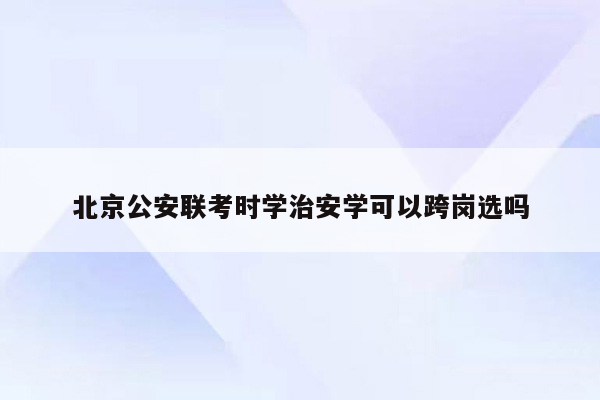 北京公安联考时学治安学可以跨岗选吗